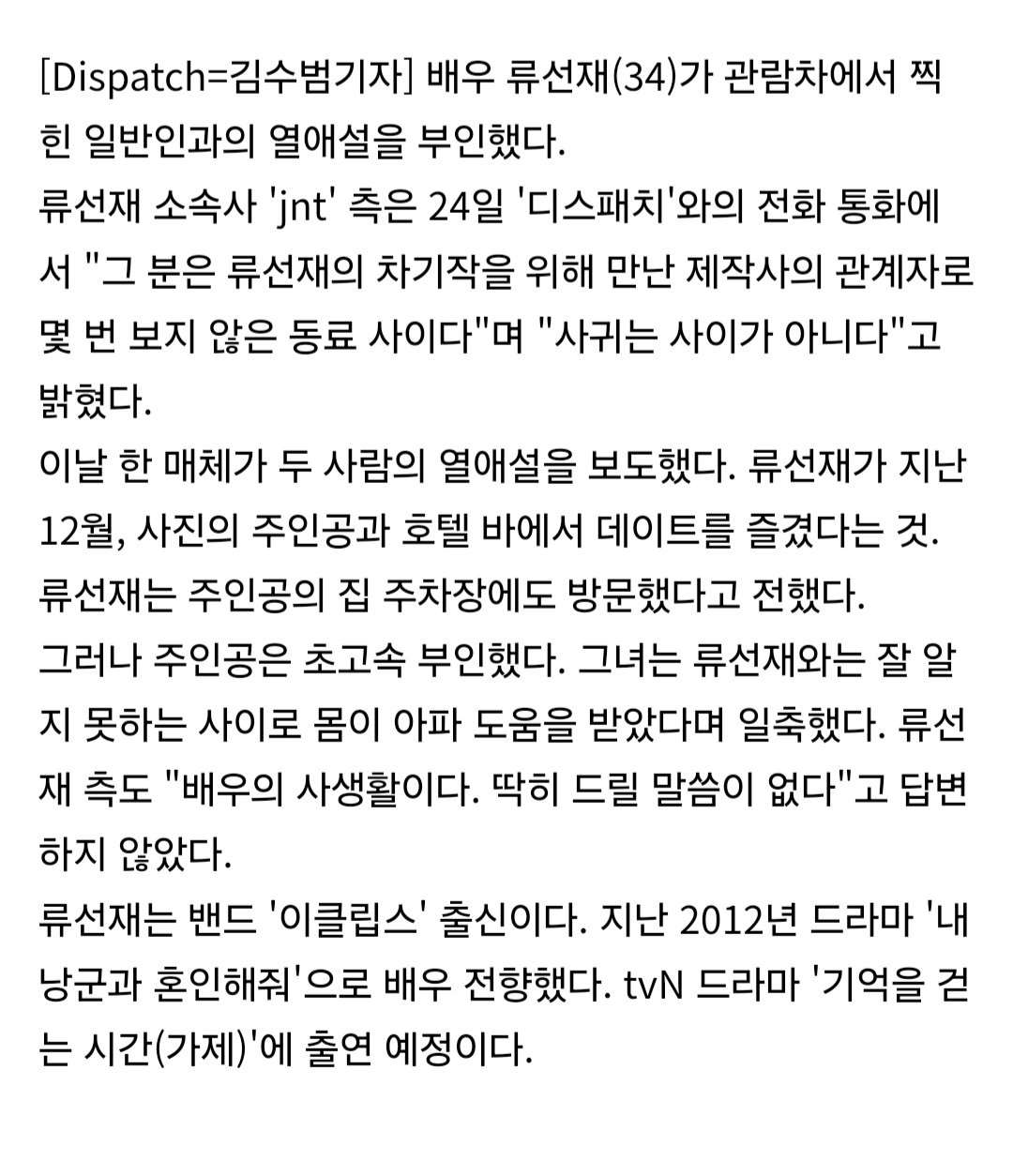 [Dispatch=김수범기자] 배우 류선재(34)가 관람차에서 찍힌 일반인과의 열애설을 부인했다.
류선재 소속사 'jnt' 측은 24일 '디스패치'와의 전화 통화에서 "그 분은 류선재의 차기작을 위해 만난 제작사의 관계자로 몇 번 보지 않은 동료 사이다"며 "사귀는 사이가 아니다"고 밝혔다.
이날 한 매체가 두 사람의 열애설을 보도했다. 류선재가 지난 12월, 사진의 주인공과 호텔 바에서 데이트를 즐겼다는 것. 류선재는 주인공의 집 주차장에도 방문했다고 전했다.
그러나 주인공은 초고속 부인했다. 그녀는 류선재와는 잘 알지 못하는 사이로 몸이 아파 도움을 받았다며 일축했다. 류선재 측도 "배우의 사생활이다. 딱히 드릴 말씀이 없다"고 답변하지 않았다.
류선재는 밴드 '이클립스' 출신이다. 지난 2012년 드라마 '내 낭군과 혼인해줘'으로 배우 전향했다. tvN 드라마 '기억을 걷는 시간(가제)'에 출연 예정이다.